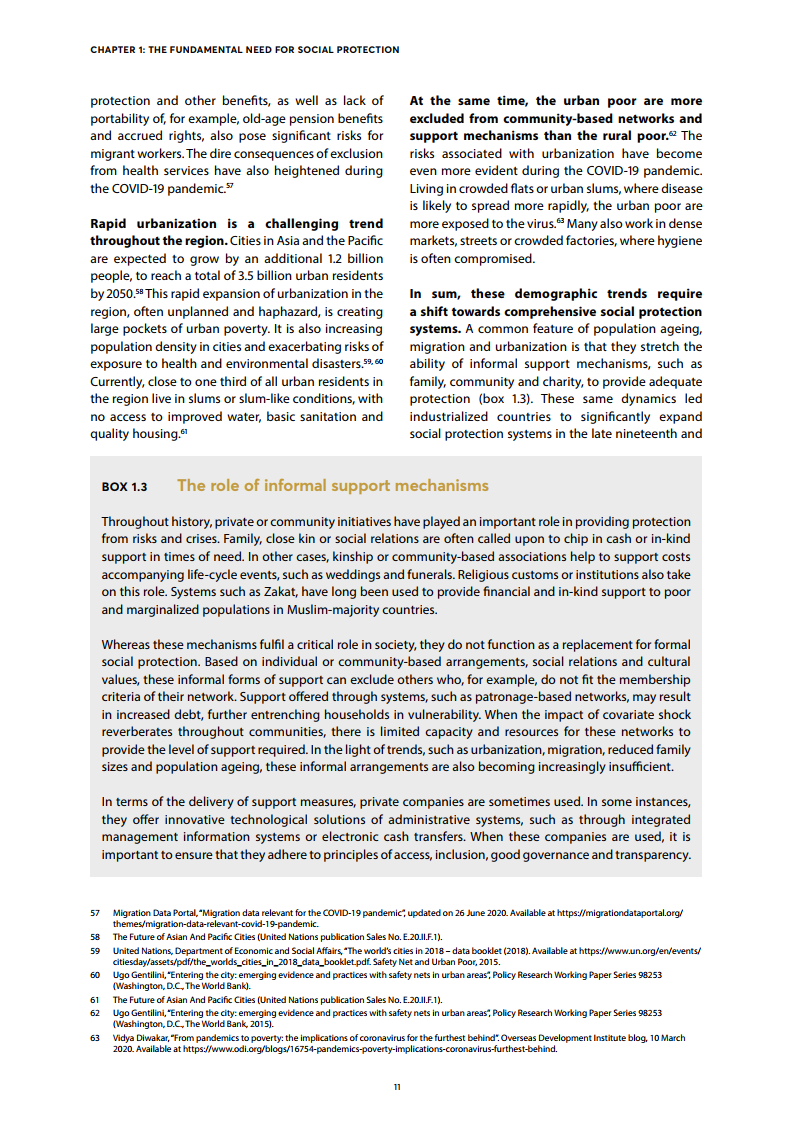 CHAPTER 1: THE FUNDAMENTAL NEED FOR SOCIAL PROTECTION

protection and other benefits, as well as lack of portability of, for example, old-age pension benefits and accrued rights, also pose significant risks for migrant workers. The dire consequences of exclusion from health services have also heightened during the COVID-19 pandemic.$^{57}$

**Rapid urbanization is a challenging trend throughout the region.** Cities in Asia and the Pacific are expected to grow by an additional 1.2 billion people, to reach a total of 3.5 billion urban residents by 2050.$^{58}$ This rapid expansion of urbanization in the region, often unplanned and haphazard, is creating large pockets of urban poverty. It is also increasing population density in cities and exacerbating risks of exposure to health and environmental disasters.$^{59, 60}$ Currently, close to one third of all urban residents in the region live in slums or slum-like conditions, with no access to improved water, basic sanitation and quality housing.$^{61}$

**At the same time, the urban poor are more excluded from community-based networks and support mechanisms than the rural poor.**$^{62}$ The risks associated with urbanization have become even more evident during the COVID-19 pandemic. Living in crowded flats or urban slums, where disease is likely to spread more rapidly, the urban poor are more exposed to the virus.$^{63}$ Many also work in dense markets, streets or crowded factories, where hygiene is often compromised.

**In sum, these demographic trends require a shift towards comprehensive social protection systems.** A common feature of population ageing, migration and urbanization is that they stretch the ability of informal support mechanisms, such as family, community and charity, to provide adequate protection (box 1.3). These same dynamics led industrialized countries to significantly expand social protection systems in the late nineteenth and

BOX 1.3 The role of informal support mechanisms

Throughout history, private or community initiatives have played an important role in providing protection from risks and crises. Family, close kin or social relations are often called upon to chip in cash or in-kind support in times of need. In other cases, kinship or community-based associations help to support costs accompanying life-cycle events, such as weddings and funerals. Religious customs or institutions also take on this role. Systems such as Zakat, have long been used to provide financial and in-kind support to poor and marginalized populations in Muslim-majority countries.

Whereas these mechanisms fulfil a critical role in society, they do not function as a replacement for formal social protection. Based on individual or community-based arrangements, social relations and cultural values, these informal forms of support can exclude others who, for example, do not fit the membership criteria of their network. Support offered through systems, such as patronage-based networks, may result in increased debt, further entrenching households in vulnerability. When the impact of covariate shock reverberates throughout communities, there is limited capacity and resources for these networks to provide the level of support required. In the light of trends, such as urbanization, migration, reduced family sizes and population ageing, these informal arrangements are also becoming increasingly insufficient.

In terms of the delivery of support measures, private companies are sometimes used. In some instances, they offer innovative technological solutions of administrative systems, such as through integrated management information systems or electronic cash transfers. When these companies are used, it is important to ensure that they adhere to principles of access, inclusion, good governance and transparency.

57 Migration Data Portal, "Migration data relevant for the COVID-19 pandemic", updated on 26 June 2020. Available at https://migrationdataportal.org/themes/migration-data-relevant-covid-19-pandemic.
58 The Future of Asian And Pacific Cities (United Nations publication Sales No. E.20.II.F.1).
59 United Nations, Department of Economic and Social Affairs, "The world's cities in 2018 – data booklet (2018). Available at https://www.un.org/en/events/citiesday/assets/pdf/the_worlds_cities_in_2018_data_booklet.pdf. Safety Net and Urban Poor, 2015.
60 Ugo Gentilini, "Entering the city: emerging evidence and practices with safety nets in urban areas", Policy Research Working Paper Series 98253 (Washington, D.C., The World Bank).
61 The Future of Asian And Pacific Cities (United Nations publication Sales No. E.20.II.F.1).
62 Ugo Gentilini, "Entering the city: emerging evidence and practices with safety nets in urban areas", Policy Research Working Paper Series 98253 (Washington, D.C., The World Bank, 2015).
63 Vidya Diwakar, "From pandemics to poverty: the implications of coronavirus for the furthest behind". Overseas Development Institute blog, 10 March 2020. Available at https://www.odi.org/blogs/16754-pandemics-poverty-implications-coronavirus-furthest-behind.

11